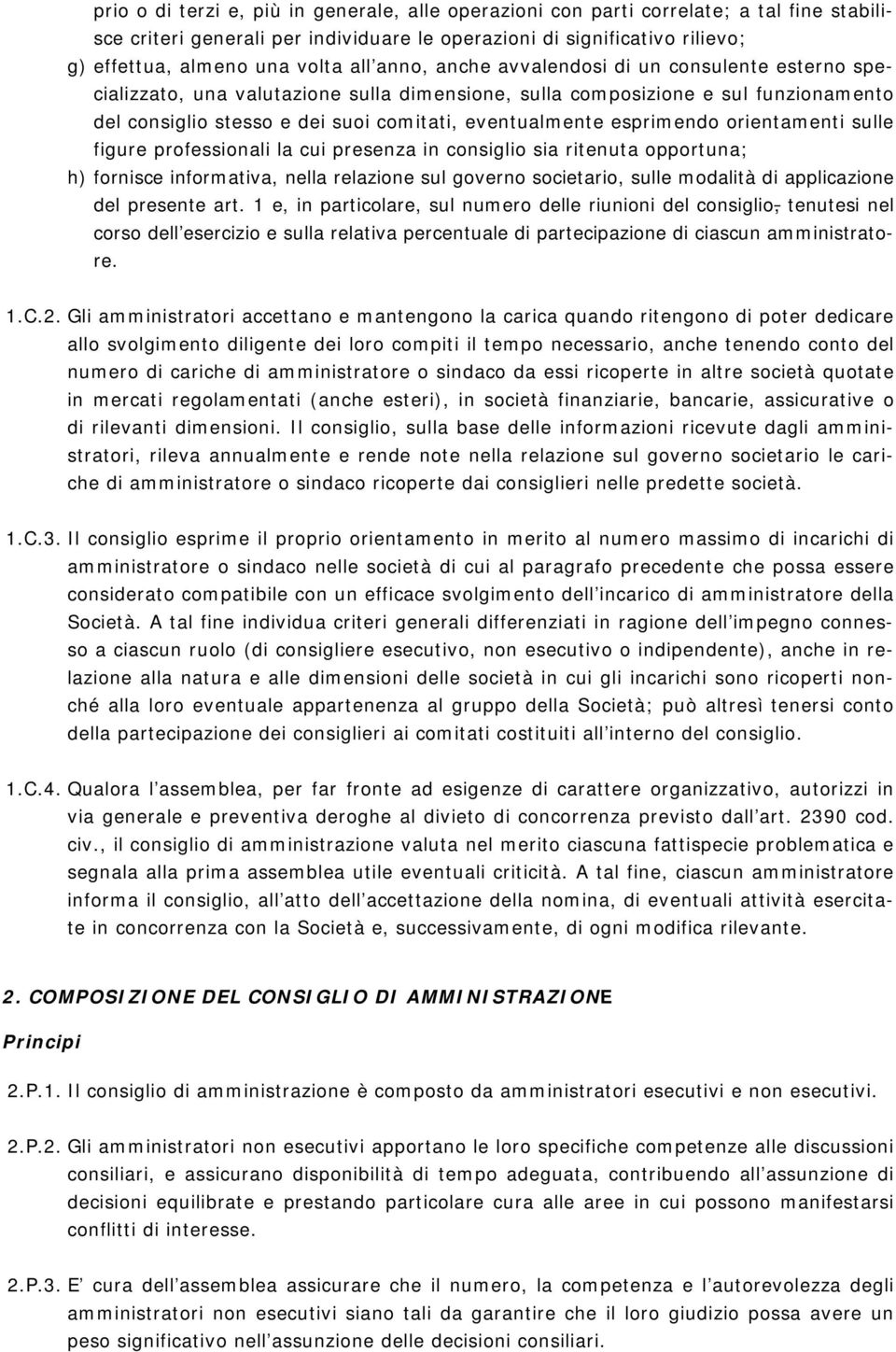 prio o di terzi e, più in generale, alle operazioni con parti correlate; a tal fine stabilisce criteri generali per individuare le operazioni di significativo rilievo;
g) effettua, almeno una volta all'anno, anche avvalendosi di un consulente esterno specializzato, una valutazione sulla dimensione, sulla composizione e sul funzionamento del consiglio stesso e dei suoi comitati, eventualmente esprimendo orientamenti sulle figure professionali la cui presenza in consiglio sia ritenuta opportuna;
h) fornisce informativa, nella relazione sul governo societario, sulle modalità di applicazione del presente art. 1 e, in particolare, sul numero delle riunioni del consiglio, tenutesi nel corso dell'esercizio e sulla relativa percentuale di partecipazione di ciascun amministratore.

1.C.2. Gli amministratori accettano e mantengono la carica quando ritengono di poter dedicare allo svolgimento diligente dei loro compiti il tempo necessario, anche tenendo conto del numero di cariche di amministratore o sindaco da essi ricoperte in altre società quotate in mercati regolamentati (anche esteri), in società finanziarie, bancarie, assicurative o di rilevanti dimensioni. Il consiglio, sulla base delle informazioni ricevute dagli amministratori, rileva annualmente e rende note nella relazione sul governo societario le cariche di amministratore o sindaco ricoperte dai consiglieri nelle predette società.

1.C.3. Il consiglio esprime il proprio orientamento in merito al numero massimo di incarichi di amministratore o sindaco nelle società di cui al paragrafo precedente che possa essere considerato compatibile con un efficace svolgimento dell'incarico di amministratore della Società. A tal fine individua criteri generali differenziati in ragione dell'impegno connesso a ciascun ruolo (di consigliere esecutivo, non esecutivo o indipendente), anche in relazione alla natura e alle dimensioni delle società in cui gli incarichi sono ricoperti nonché alla loro eventuale appartenenza al gruppo della Società; può altresì tenersi conto della partecipazione dei consiglieri ai comitati costituiti all'interno del consiglio.

1.C.4. Qualora l'assemblea, per far fronte ad esigenze di carattere organizzativo, autorizzi in via generale e preventiva deroghe al divieto di concorrenza previsto dall'art. 2390 cod. civ., il consiglio di amministrazione valuta nel merito ciascuna fattispecie problematica e segnala alla prima assemblea utile eventuali criticità. A tal fine, ciascun amministratore informa il consiglio, all'atto dell'accettazione della nomina, di eventuali attività esercitate in concorrenza con la Società e, successivamente, di ogni modifica rilevante.

2. COMPOSIZIONE DEL CONSIGLIO DI AMMINISTRAZIONE

Principi

2.P.1. Il consiglio di amministrazione è composto da amministratori esecutivi e non esecutivi.

2.P.2. Gli amministratori non esecutivi apportano le loro specifiche competenze alle discussioni consiliari, e assicurano disponibilità di tempo adeguata, contribuendo all'assunzione di decisioni equilibrate e prestando particolare cura alle aree in cui possono manifestarsi conflitti di interesse.

2.P.3. E' cura dell'assemblea assicurare che il numero, la competenza e l'autorevolezza degli amministratori non esecutivi siano tali da garantire che il loro giudizio possa avere un peso significativo nell'assunzione delle decisioni consiliari.